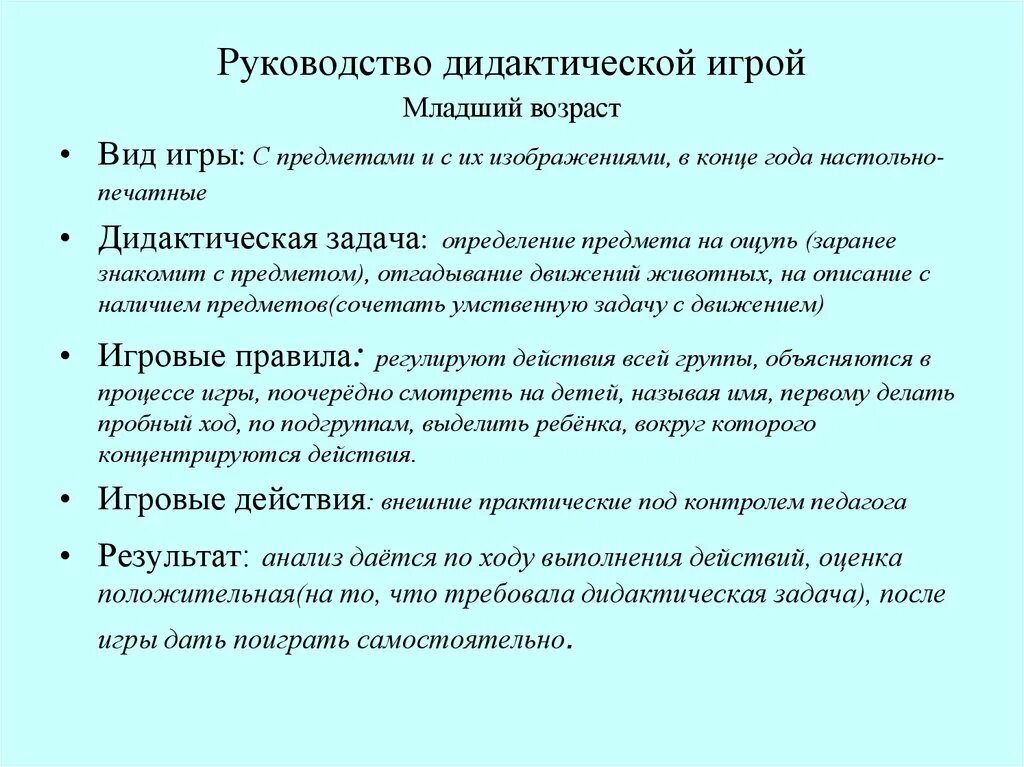 Руководство дидактической игрой
Младший возраст

• Вид игры: С предметами и с их изображениями, в конце года настольно-печатные
• Дидактическая задача: определение предмета на ощупь (заранее знакомит с предметом), отгадывание движений животных, на описание с наличием предметов(сочетать умственную задачу с движением)
• Игровые правила: регулируют действия всей группы, объясняются в процессе игры, поочерёдно смотреть на детей, называя имя, первому делать пробный ход, по подгруппам, выделить ребёнка, вокруг которого концентрируются действия.
• Игровые действия: внешние практические под контролем педагога
• Результат: анализ даётся по ходу выполнения действий, оценка положительная(на то, что требовала дидактическая задача), после игры дать поиграть самостоятельно.